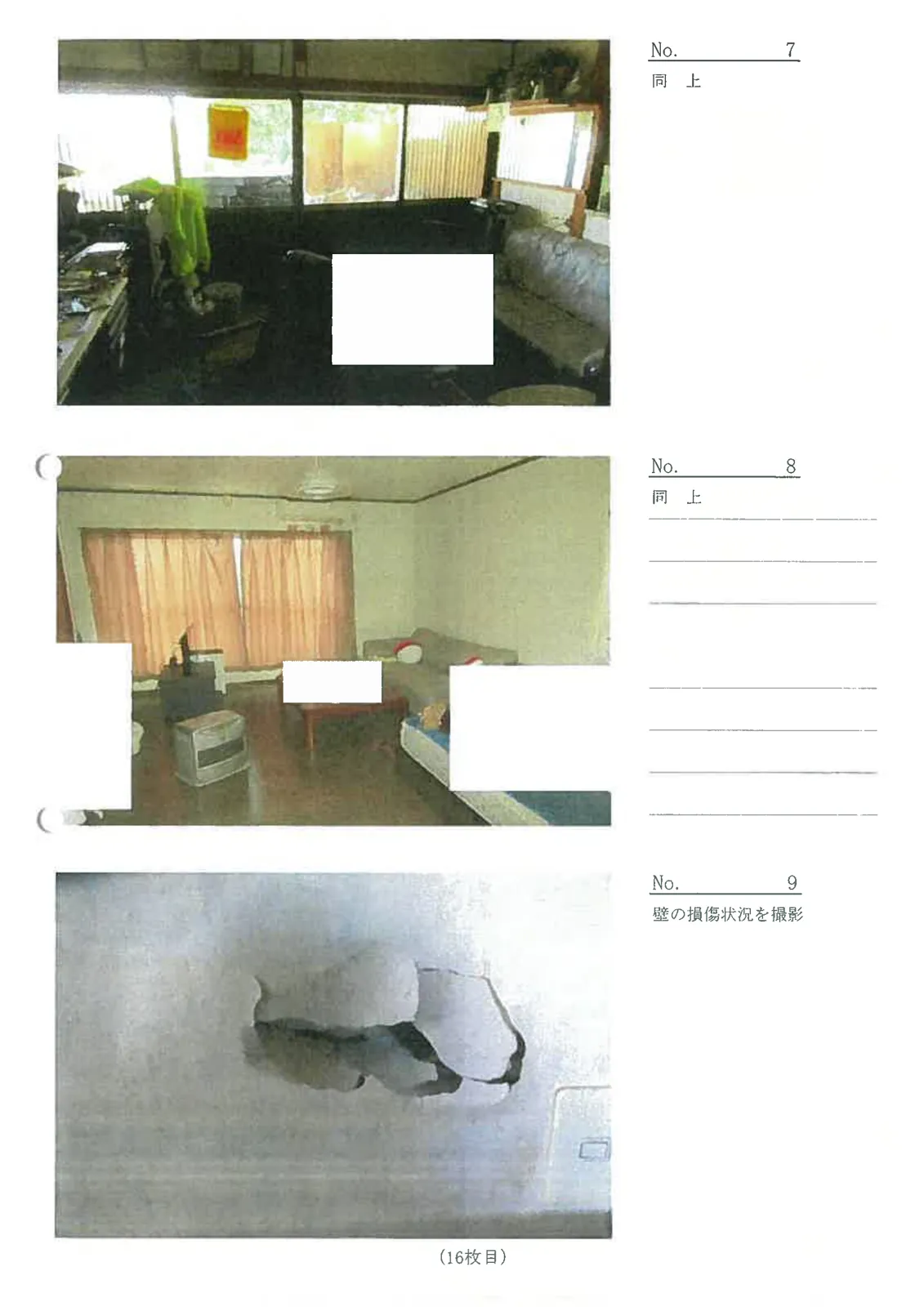 No. 7
同 上

No. 8
同 上

No. 9
壁の損傷状況を撮影

(16枚目)